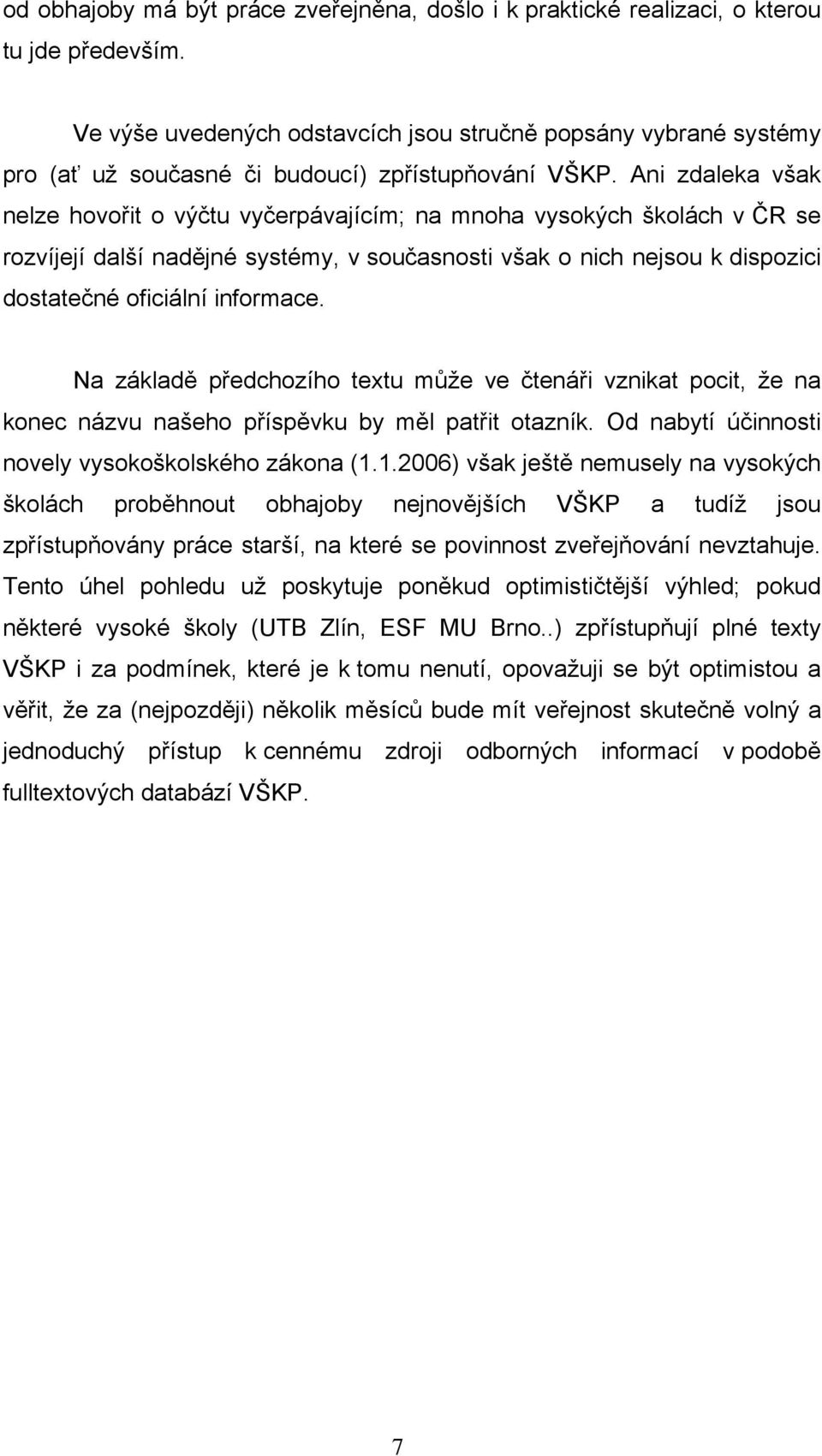 od obhajoby má být práce zveřejněna, došlo i k praktické realizaci, o kterou tu jde především.

Ve výše uvedených odstavcích jsou stručně popsány vybrané systémy pro (ať už současné či budoucí) zpřístupňování VŠKP. Ani zdaleka však nelze hovořit o výčtu vyčerpávajícím; na mnoha vysokých školách v ČR se rozvíjejí další nadějné systémy, v současnosti však o nich nejsou k dispozici dostatečné oficiální informace.

Na základě předchozího textu může ve čtenáři vznikat pocit, že na konec názvu našeho příspěvku by měl patřit otazník. Od nabytí účinnosti novely vysokoškolského zákona (1.1.2006) však ještě nemusely na vysokých školách proběhnout obhajoby nejnovějších VŠKP a tudíž jsou zpřístupňovány práce starší, na které se povinnost zveřejňování nevztahuje. Tento úhel pohledu už poskytuje poněkud optimističtější výhled; pokud některé vysoké školy (UTB Zlín, ESF MU Brno..) zpřístupňují plné texty VŠKP i za podmínek, které je k tomu nenutí, opovažuji se být optimistou a věřit, že za (nejpozději) několik měsíců bude mít veřejnost skutečně volný a jednoduchý přístup k cennému zdroji odborných informací v podobě fulltextových databází VŠKP.

7